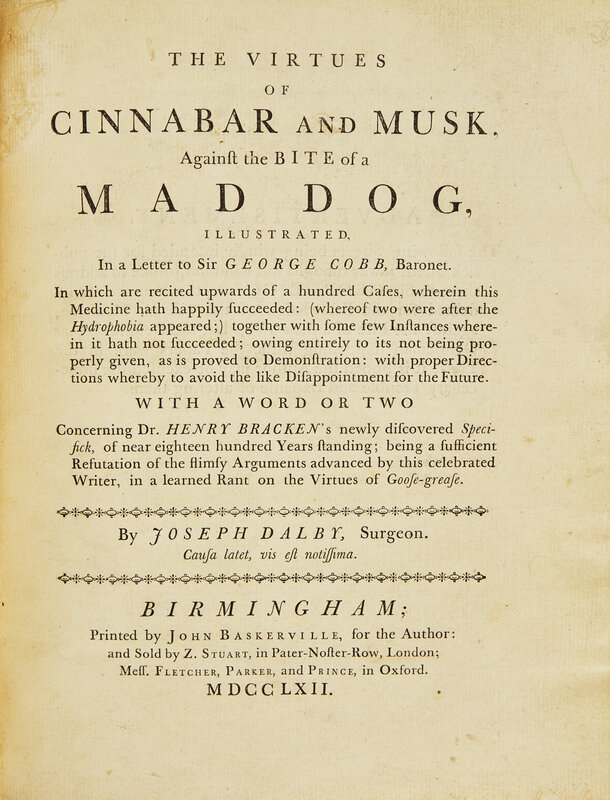 THE VIRTUES
OF
CINNABAR AND MUSK,
Againſt the BITE of a
MAD DOG,
ILLUSTRATED,

In a Letter to Sir GEORGE COBB, Baronet.

In which are recited upwards of a hundred Caſes, wherein this Medicine hath happily ſucceeded: (whereof two were after the Hydrophobia appeared;) together with ſome few Inſtances wherein it hath not ſucceeded; owing entirely to its not being properly given, as is proved to Demonſtration: with proper Directions whereby to avoid the like Diſappointment for the Future.

WITH A WORD OR TWO

Concerning Dr. HENRY BRACKEN's newly diſcovered Specifick, of near eighteen hundred Years ſtanding; being a ſufficient Refutation of the flimſy Arguments advanced by this celebrated Writer, in a learned Rant on the Virtues of Gooſe-greaſe.

By JOSEPH DALBY, Surgeon.
Cauſa latet, vis eſt notiſſima.

BIRMINGHAM;
Printed by JOHN BASKERVILLE, for the Author:
and Sold by Z. STUART, in Pater-Noſter-Row, London;
Meſſ. FLETCHER, PARKER, and PRINCE, in Oxford.
MDCCLXII.